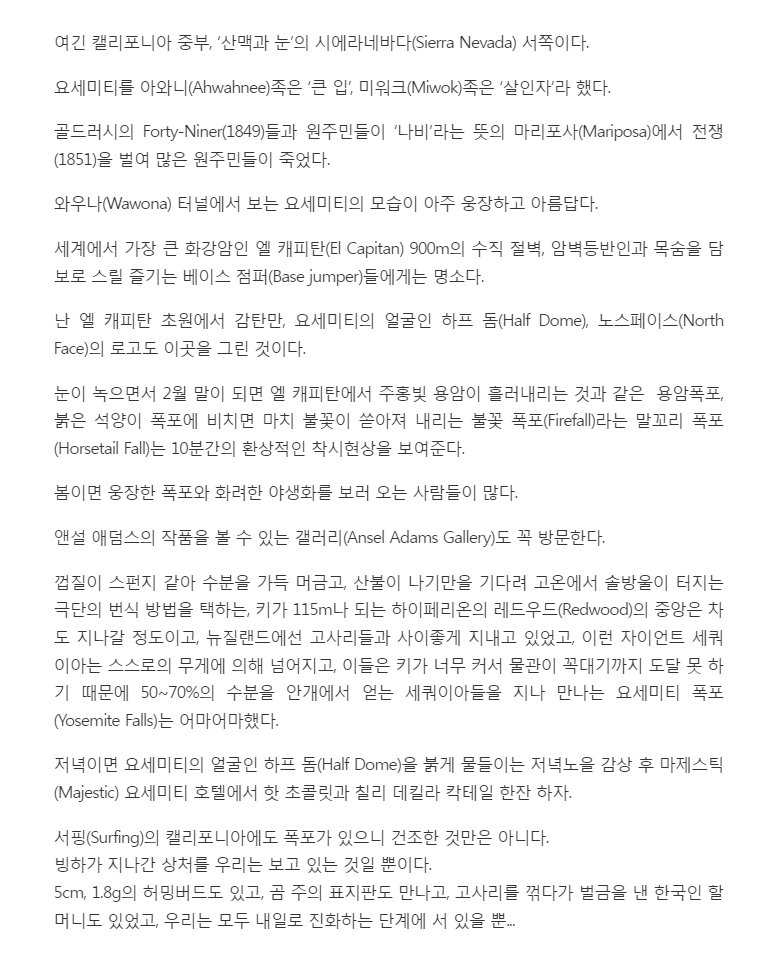 여긴 캘리포니아 중부, '산맥과 눈'의 시에라네바다(Sierra Nevada) 서쪽이다.

요세미티를 아와니(Ahwahnee)족은 '큰 입', 미워크(Miwok)족은 '살인자'라 했다.

골드러시의 Forty-Niner(1849)들과 원주민들이 '나비'라는 뜻의 마리포사(Mariposa)에서 전쟁(1851)을 벌여 많은 원주민들이 죽었다.

와우나(Wawona) 터널에서 보는 요세미티의 모습이 아주 웅장하고 아름답다.

세계에서 가장 큰 화강암인 엘 캐피탄(El Capitan) 900m의 수직 절벽, 암벽등반인과 목숨을 담보로 스릴 즐기는 베이스 점퍼(Base jumper)들에게는 명소다.

난 엘 캐피탄 초원에서 감탄만, 요세미티의 얼굴인 하프 돔(Half Dome), 노스페이스(North Face)의 로고도 이곳을 그린 것이다.

눈이 녹으면서 2월 말이 되면 엘 캐피탄에서 주홍빛 용암이 흘러내리는 것과 같은 용암폭포, 붉은 석양이 폭포에 비치면 마치 불꽃이 쏟아져 내리는 불꽃 폭포(Firefall)라는 말꼬리 폭포(Horsetail Fall)는 10분간의 환상적인 착시현상을 보여준다.

봄이면 웅장한 폭포와 화려한 야생화를 보러 오는 사람들이 많다.

앤설 애덤스의 작품을 볼 수 있는 갤러리(Ansel Adams Gallery)도 꼭 방문한다.

껍질이 스펀지 같아 수분을 가득 머금고, 산불이 나기만을 기다려 고온에서 솔방울이 터지는 극단의 번식 방법을 택하는, 키가 115m나 되는 하이페리온의 레드우드(Redwood)의 중앙은 차도 지나갈 정도이고, 뉴질랜드에선 고사리들과 사이좋게 지내고 있었고, 이런 자이언트 세쿼이아는 스스로의 무게에 의해 넘어지고, 이들은 키가 너무 커서 물관이 꼭대기까지 도달 못 하기 때문에 50~70%의 수분을 안개에서 얻는 세쿼이아들을 지나 만나는 요세미티 폭포(Yosemite Falls)는 어마어마했다.

저녁이면 요세미티의 얼굴인 하프 돔(Half Dome)을 붉게 물들이는 저녁노을 감상 후 마제스틱(Majestic) 요세미티 호텔에서 핫 초콜릿과 칠리 데킬라 칵테일 한잔 하자.

서핑(Surfing)의 캘리포니아에도 폭포가 있으니 건조한 것만은 아니다.
빙하가 지나간 상처를 우리는 보고 있는 것일 뿐이다.
5cm, 1.8g의 허밍버드도 있고, 곰 주의 표지판도 만나고, 고사리를 꺾다가 벌금을 낸 한국인 할머니도 있었고, 우리는 모두 내일로 진화하는 단계에 서 있을 뿐...